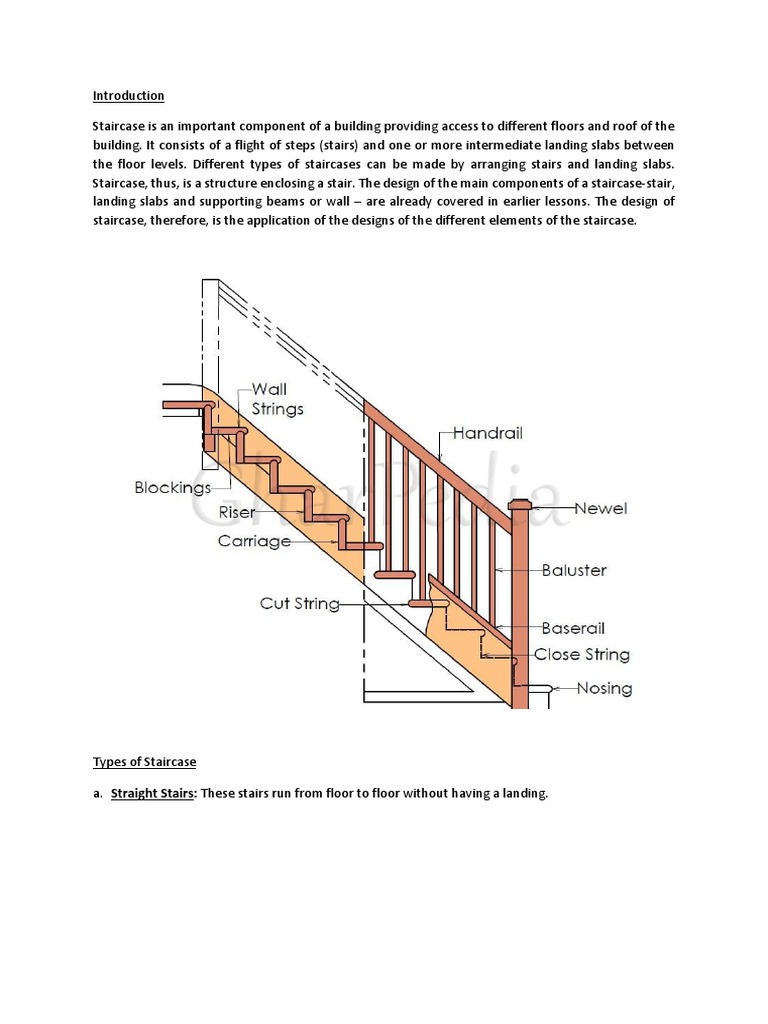 Introduction

Staircase is an important component of a building providing access to different floors and roof of the building. It consists of a flight of steps (stairs) and one or more intermediate landing slabs between the floor levels. Different types of staircases can be made by arranging stairs and landing slabs. Staircase, thus, is a structure enclosing a stair. The design of the main components of a staircase-stair, landing slabs and supporting beams or wall – are already covered in earlier lessons. The design of staircase, therefore, is the application of the designs of the different elements of the staircase.

Wall Strings
Handrail
Blockings
GharPedia
Newel
Riser
Carriage
Baluster
Cut String
Baserail
Close String
Nosing

Types of Staircase

a. Straight Stairs: These stairs run from floor to floor without having a landing.